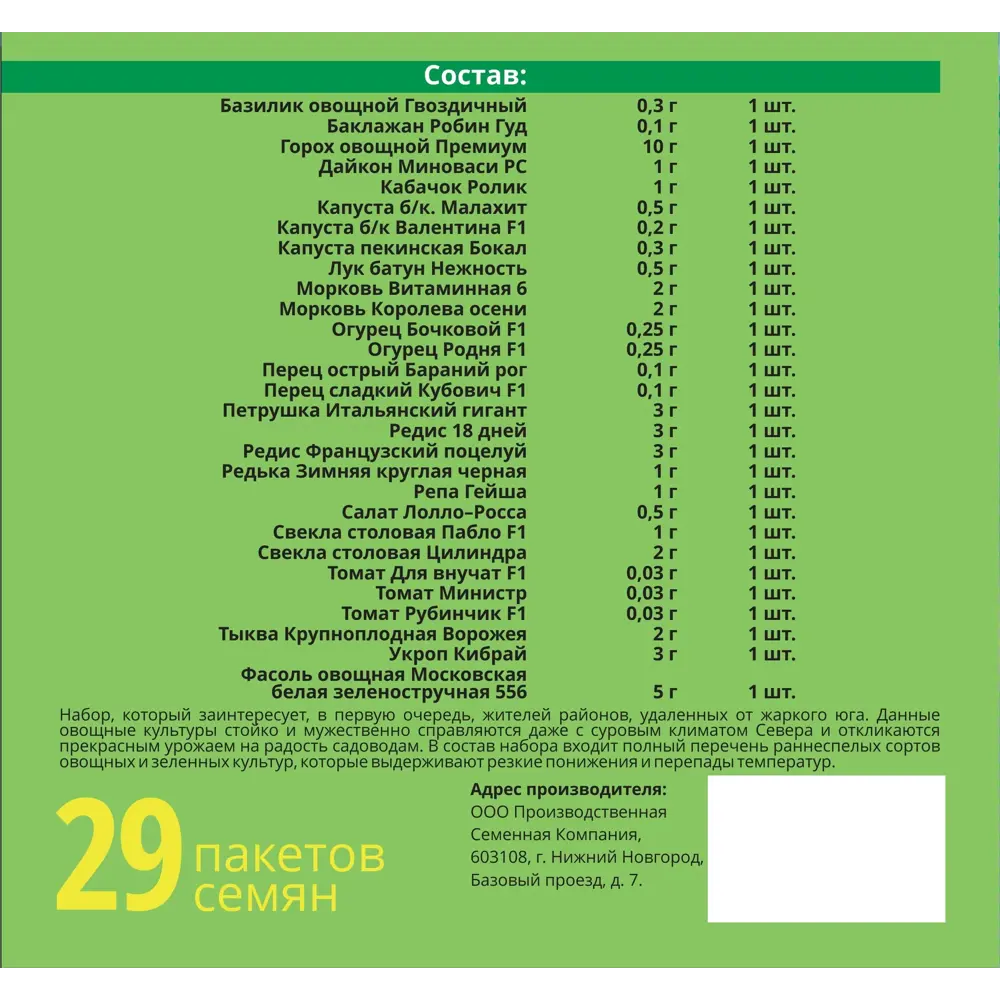 Состав:

| Базилик овощной Гвоздичный | 0,3 г | 1 шт. |
|---|---|---|
| Баклажан Робин Гуд | 0,1 г | 1 шт. |
| Горох овощной Премиум | 10 г | 1 шт. |
| Дайкон Миноваси РС | 1 г | 1 шт. |
| Кабачок Ролик | 1 г | 1 шт. |
| Капуста б/к. Малахит | 0,5 г | 1 шт. |
| Капуста б/к Валентина F1 | 0,2 г | 1 шт. |
| Капуста пекинская Бокал | 0,3 г | 1 шт. |
| Лук батун Нежность | 0,5 г | 1 шт. |
| Морковь Витаминная 6 | 2 г | 1 шт. |
| Морковь Королева осени | 2 г | 1 шт. |
| Огурец Бочковой F1 | 0,25 г | 1 шт. |
| Огурец Родня F1 | 0,25 г | 1 шт. |
| Перец острый Бараний рог | 0,1 г | 1 шт. |
| Перец сладкий Кубович F1 | 0,1 г | 1 шт. |
| Петрушка Итальянский гигант | 3 г | 1 шт. |
| Редис 18 дней | 3 г | 1 шт. |
| Редис Французский поцелуй | 3 г | 1 шт. |
| Редька Зимняя круглая черная | 1 г | 1 шт. |
| Репа Гейша | 1 г | 1 шт. |
| Салат Лолло–Росса | 0,5 г | 1 шт. |
| Свекла столовая Пабло F1 | 1 г | 1 шт. |
| Свекла столовая Цилиндра | 2 г | 1 шт. |
| Томат Для внучат F1 | 0,03 г | 1 шт. |
| Томат Министр | 0,03 г | 1 шт. |
| Томат Рубинчик F1 | 0,03 г | 1 шт. |
| Тыква Крупноплодная Ворожея | 2 г | 1 шт. |
| Укроп Кибрай | 3 г | 1 шт. |
| Фасоль овощная Московская белая зеленостручная 556 | 5 г | 1 шт. |

Набор, который заинтересует, в первую очередь, жителей районов, удаленных от жаркого юга. Данные овощные культуры стойко и мужественно справляются даже с суровым климатом Севера и откликаются прекрасным урожаем на радость садоводам. В состав набора входит полный перечень раннеспелых сортов овощных и зеленных культур, которые выдерживают резкие понижения и перепады температур.

29 пакетов семян

Адрес производителя:
ООО Производственная
Семенная Компания,
603108, г. Нижний Новгород,
Базовый проезд, д. 7.